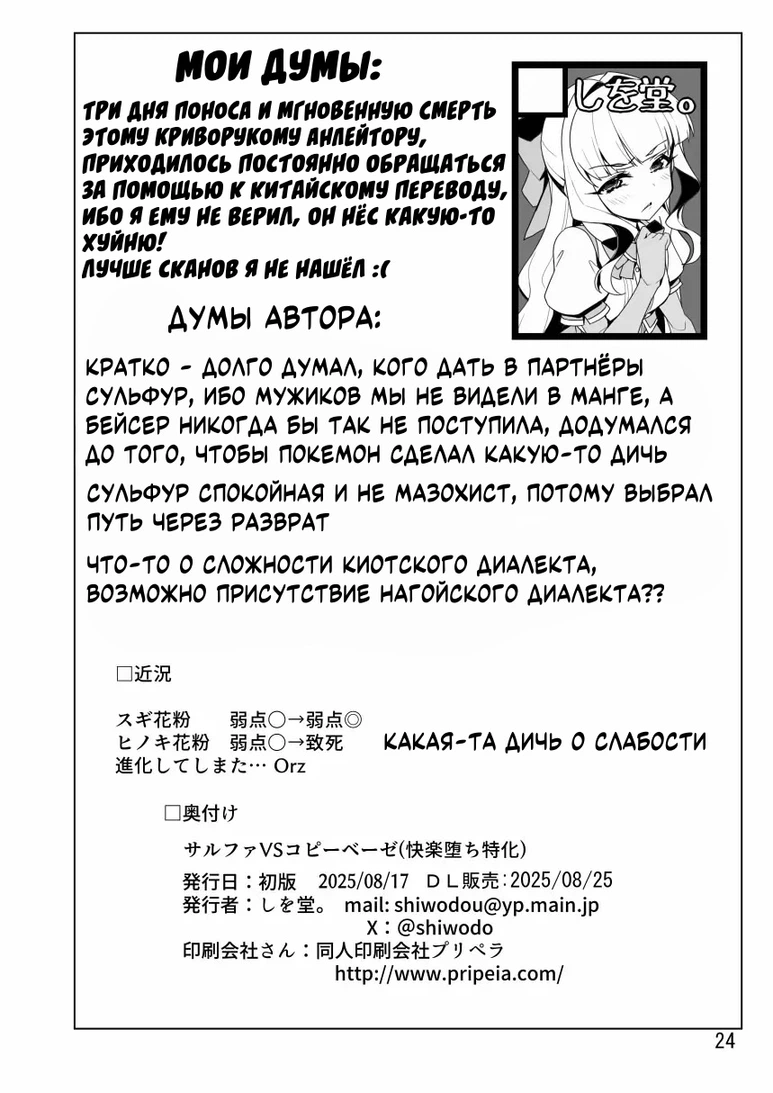 МОИ ДУМЫ:

ТРИ ДНЯ ПОНОСА И МГНОВЕННУЮ СМЕРТЬ ЭТОМУ КРИВОРУКОМУ АНЛЕЙТОРУ, ПРИХОДИЛОСЬ ПОСТОЯННО ОБРАЩАТЬСЯ ЗА ПОМОЩЬЮ К КИТАЙСКОМУ ПЕРЕВОДУ, ИБО Я ЕМУ НЕ ВЕРИЛ, ОН НЁС КАКУЮ-ТО ХУЙНЮ!
ЛУЧШЕ СКАНОВ Я НЕ НАШЁЛ :(

しを堂。

ДУМЫ АВТОРА:

КРАТКО - ДОЛГО ДУМАЛ, КОГО ДАТЬ В ПАРТНЁРЫ СУЛЬФУР, ИБО МУЖИКОВ МЫ НЕ ВИДЕЛИ В МАНГЕ, А БЕЙСЕР НИКОГДА БЫ ТАК НЕ ПОСТУПИЛА, ДОДУМАЛСЯ ДО ТОГО, ЧТОБЫ ПОКЕМОН СДЕЛАЛ КАКУЮ-ТО ДИЧЬ

СУЛЬФУР СПОКОЙНАЯ И НЕ МАЗОХИСТ, ПОТОМУ ВЫБРАЛ ПУТЬ ЧЕРЕЗ РАЗВРАТ

ЧТО-ТО О СЛОЖНОСТИ КИОТСКОГО ДИАЛЕКТА, ВОЗМОЖНО ПРИСУТСТВИЕ НАГОЙСКОГО ДИАЛЕКТА??

☐近況

スギ花粉 弱点○→弱点◎
ヒノキ花粉 弱点○→致死
進化してしまた… Orz

КАКАЯ-ТА ДИЧЬ О СЛАБОСТИ

☐奥付け

サルファVSコピーベーゼ(快楽堕ち特化)

発行日：初版 2025/08/17 DL販売：2025/08/25
発行者：しを堂。 mail: shiwodou@yp.main.jp
X：@shiwodo
印刷会社さん：同人印刷会社プリペラ
http://www.pripeia.com/

24